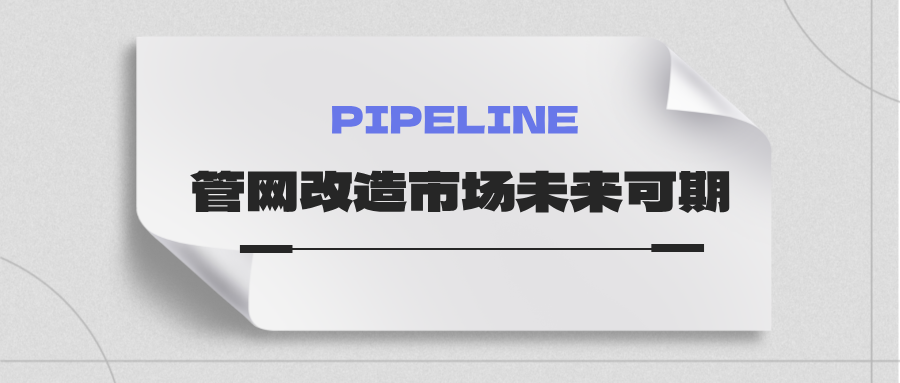 PIPELINE

管网改造市场未来可期